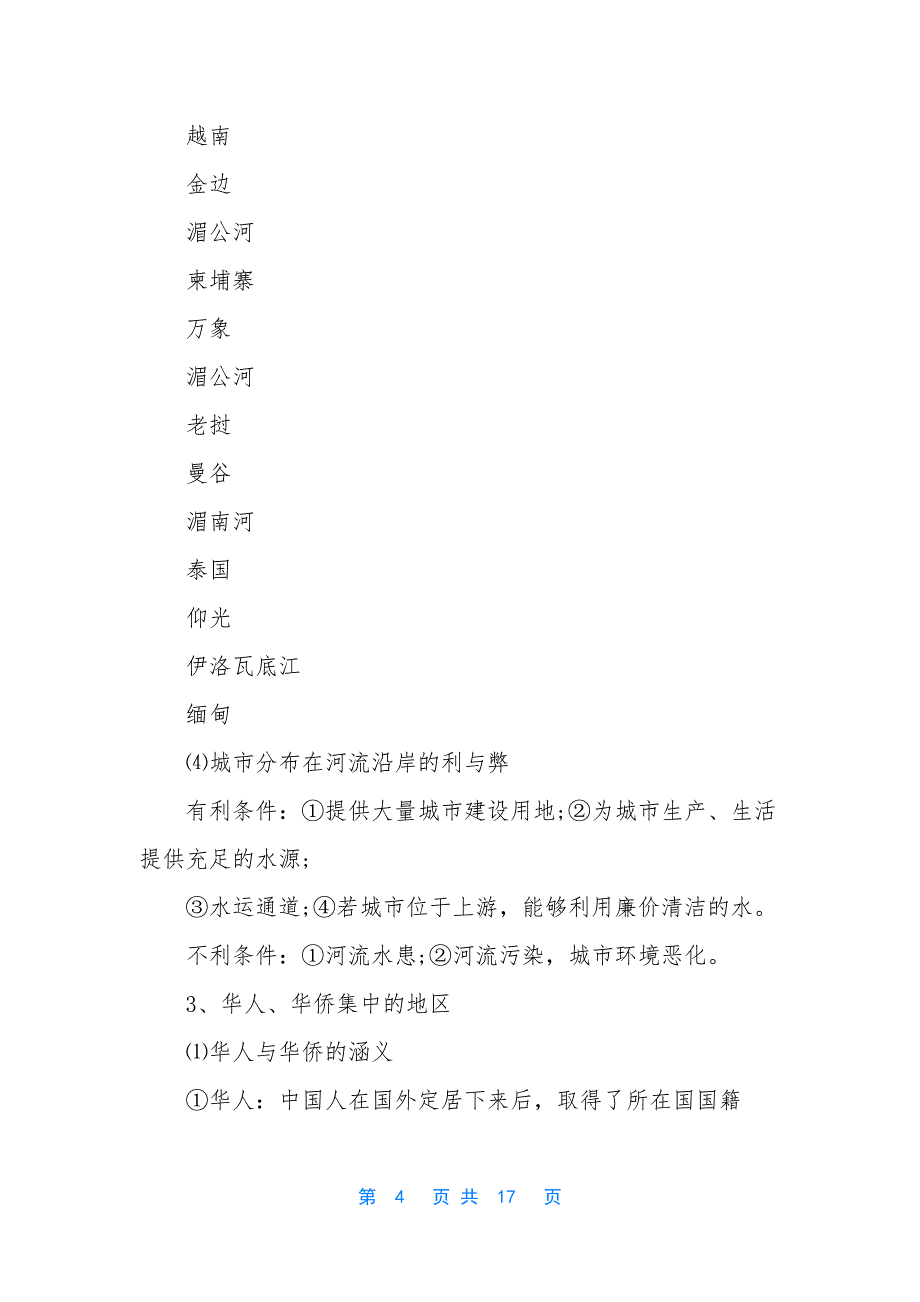 越南

金边

湄公河

柬埔寨

万象

湄公河

老挝

曼谷

湄南河

泰国

仰光

伊洛瓦底江

缅甸

⑷城市分布在河流沿岸的利与弊

有利条件：①提供大量城市建设用地;②为城市生产、生活提供充足的水源;

③水运通道;④若城市位于上游，能够利用廉价清洁的水。

不利条件：①河流水患;②河流污染，城市环境恶化。

3、华人、华侨集中的地区

⑴华人与华侨的涵义

①华人：中国人在国外定居下来后，取得了所在国国籍

第 4 页 共 17 页